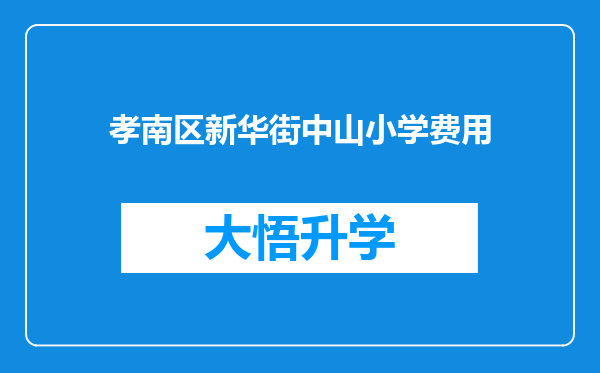 孝南区新华街中山小学费用

大悟升学